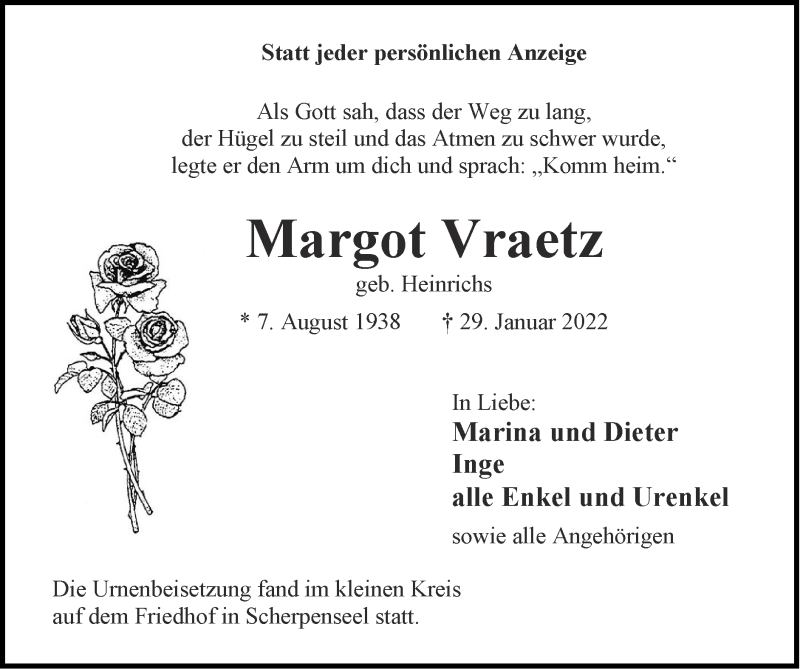 Statt jeder persönlichen Anzeige

Als Gott sah, dass der Weg zu lang,
der Hügel zu steil und das Atmen zu schwer wurde,
legte er den Arm um dich und sprach: „Komm heim.“

Margot Vraetz
geb. Heinrichs
* 7. August 1938 † 29. Januar 2022

In Liebe:
Marina und Dieter
Inge
alle Enkel und Urenkel
sowie alle Angehörigen

Die Urnenbeisetzung fand im kleinen Kreis
auf dem Friedhof in Scherpenseel statt.